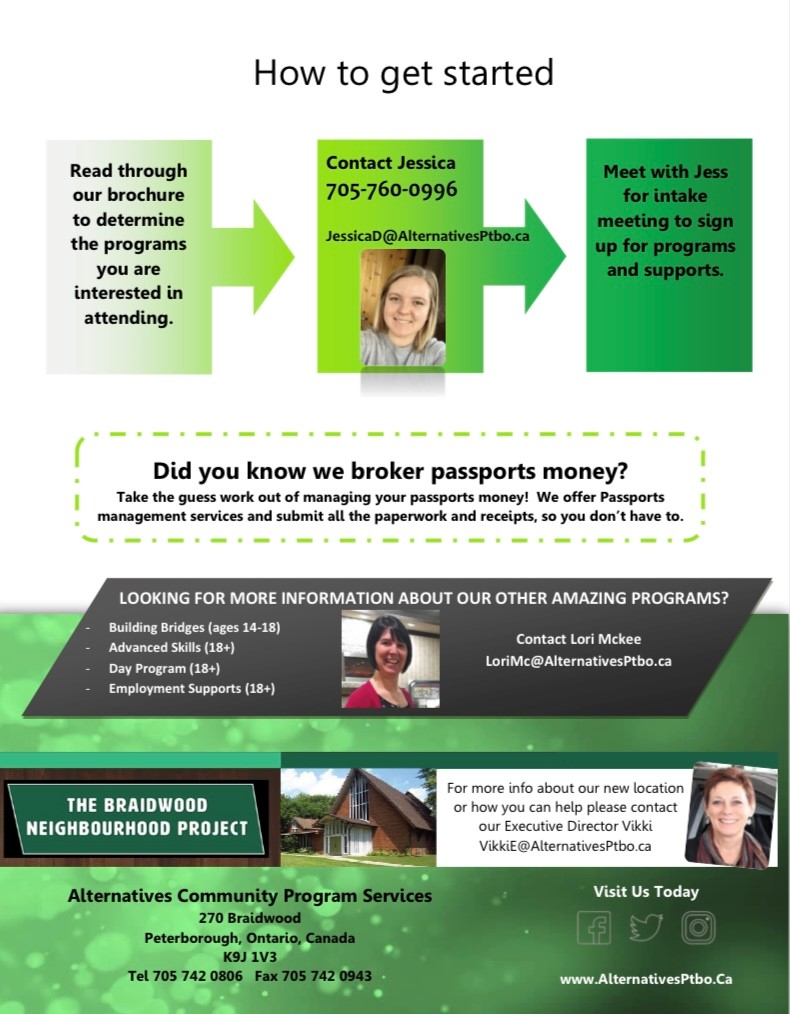 How to get started

Read through our brochure to determine the programs you are interested in attending.

Contact Jessica
705-760-0996
JessicaD@AlternativesPtbo.ca

Meet with Jess for intake meeting to sign up for programs and supports.

Did you know we broker passports money?
Take the guess work out of managing your passports money! We offer Passports management services and submit all the paperwork and receipts, so you don't have to.

LOOKING FOR MORE INFORMATION ABOUT OUR OTHER AMAZING PROGRAMS?

- Building Bridges (ages 14-18)
- Advanced Skills (18+)
- Day Program (18+)
- Employment Supports (18+)

Contact Lori Mckee
LoriMc@AlternativesPtbo.ca

THE BRAIDWOOD NEIGHBOURHOOD PROJECT

For more info about our new location or how you can help please contact our Executive Director Vikki
VikkiE@AlternativesPtbo.ca

Alternatives Community Program Services
270 Braidwood
Peterborough, Ontario, Canada
K9J 1V3
Tel 705 742 0806 Fax 705 742 0943

Visit Us Today

www.AlternativesPtbo.Ca